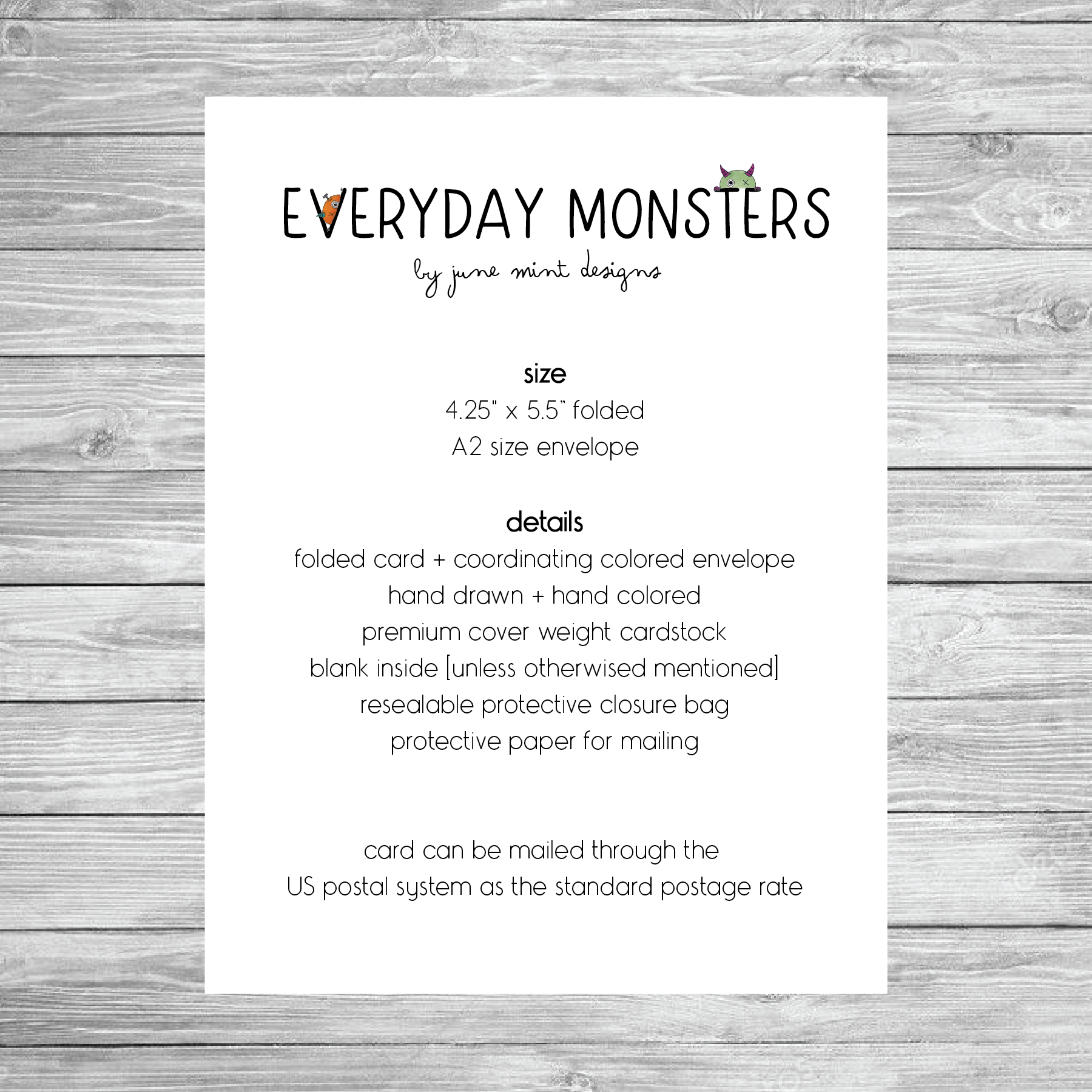 EVERYDAY MONSTERS

by june mint designs

size
4.25" x 5.5" folded
A2 size envelope

details
folded card + coordinating colored envelope
hand drawn + hand colored
premium cover weight cardstock
blank inside [unless otherwised mentioned]
resealable protective closure bag
protective paper for mailing

card can be mailed through the
US postal system as the standard postage rate